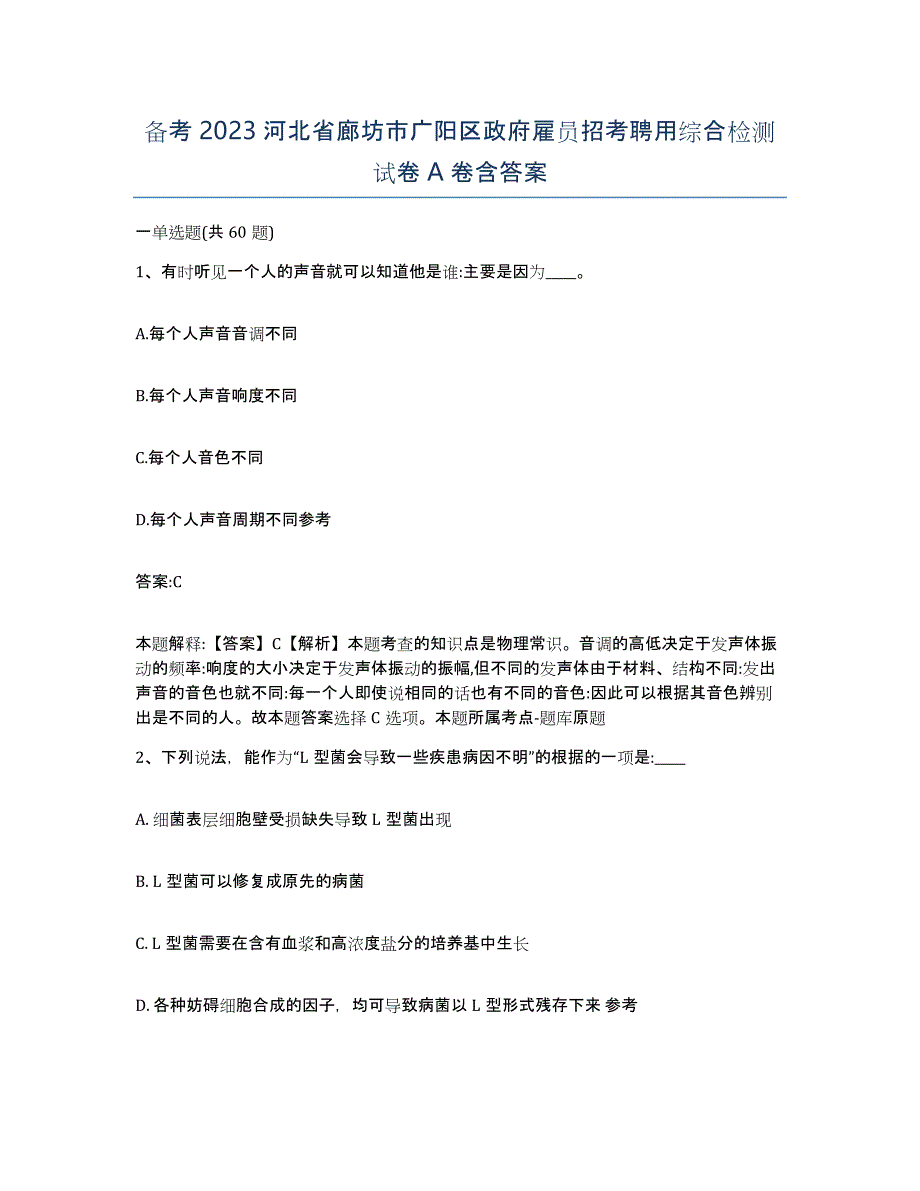 备考 2023 河北省廊坊市广阳区政府雇员招考聘用综合检测试卷 A 卷含答案

一单选题(共 60 题)

1、有时听见一个人的声音就可以知道他是谁:主要是因为____。

A.每个人声音音调不同

B.每个人声音响度不同

C.每个人音色不同

D.每个人声音周期不同参考

答案:C

本题解释:【答案】C【解析】本题考查的知识点是物理常识。音调的高低决定于发声体振动的频率:响度的大小决定于发声体振动的振幅,但不同的发声体由于材料、结构不同:发出声音的音色也就不同:每一个人即使说相同的话也有不同的音色:因此可以根据其音色辨别出是不同的人。故本题答案选择 C 选项。本题所属考点-题库原题

2、下列说法，能作为“L 型菌会导致一些疾患病因不明”的根据的一项是:____

A. 细菌表层细胞壁受损缺失导致 L 型菌出现

B. L 型菌可以修复成原先的病菌

C. L 型菌需要在含有血浆和高浓度盐分的培养基中生长

D. 各种妨碍细胞合成的因子，均可导致病菌以 L 型形式残存下来 参考